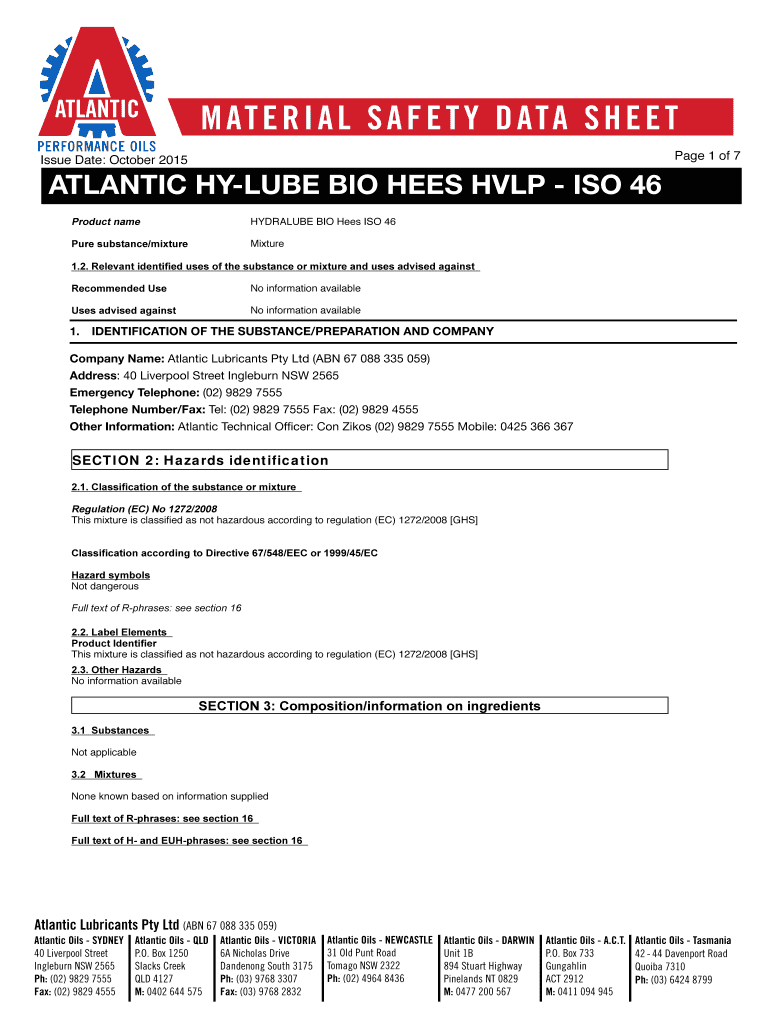 ATLANTIC
PERFORMANCE OILS

MATERIAL SAFETY DATA SHEET

Issue Date: October 2015

Page 1 of 7

ATLANTIC HY-LUBE BIO HEES HVLP - ISO 46

Product name HYDRALUBE BIO Hees ISO 46

Pure substance/mixture Mixture

1.2. Relevant identified uses of the substance or mixture and uses advised against

Recommended Use No information available

Uses advised against No information available

1. IDENTIFICATION OF THE SUBSTANCE/PREPARATION AND COMPANY

Company Name: Atlantic Lubricants Pty Ltd (ABN 67 088 335 059)
Address: 40 Liverpool Street Ingleburn NSW 2565
Emergency Telephone: (02) 9829 7555
Telephone Number/Fax: Tel: (02) 9829 7555 Fax: (02) 9829 4555
Other Information: Atlantic Technical Officer: Con Zikos (02) 9829 7555 Mobile: 0425 366 367

SECTION 2: Hazards identification

2.1. Classification of the substance or mixture

Regulation (EC) No 1272/2008
This mixture is classified as not hazardous according to regulation (EC) 1272/2008 [GHS]

Classification according to Directive 67/548/EEC or 1999/45/EC

Hazard symbols
Not dangerous

Full text of R-phrases: see section 16

2.2. Label Elements
Product Identifier
This mixture is classified as not hazardous according to regulation (EC) 1272/2008 [GHS]
2.3. Other Hazards
No information available

SECTION 3: Composition/information on ingredients

3.1 Substances

Not applicable

3.2 Mixtures

None known based on information supplied

Full text of R-phrases: see section 16

Full text of H- and EUH-phrases: see section 16

Atlantic Lubricants Pty Ltd (ABN 67 088 335 059)

Atlantic Oils - SYDNEY
40 Liverpool Street
Ingleburn NSW 2565
Ph: (02) 9829 7555
Fax: (02) 9829 4555

Atlantic Oils - QLD
P.O. Box 1250
Slacks Creek
QLD 4127
M: 0402 644 575

Atlantic Oils - VICTORIA
6A Nicholas Drive
Dandenong South 3175
Ph: (03) 9768 3307
Fax: (03) 9768 2832

Atlantic Oils - NEWCASTLE
31 Old Punt Road
Tomago NSW 2322
Ph: (02) 4964 8436

Atlantic Oils - DARWIN
Unit 1B
894 Stuart Highway
Pinelands NT 0829
M: 0477 200 567

Atlantic Oils - A.C.T.
P.O. Box 733
Gungahlin
ACT 2912
M: 0411 094 945

Atlantic Oils - Tasmania
42 - 44 Davenport Road
Quoiba 7310
Ph: (03) 6424 8799